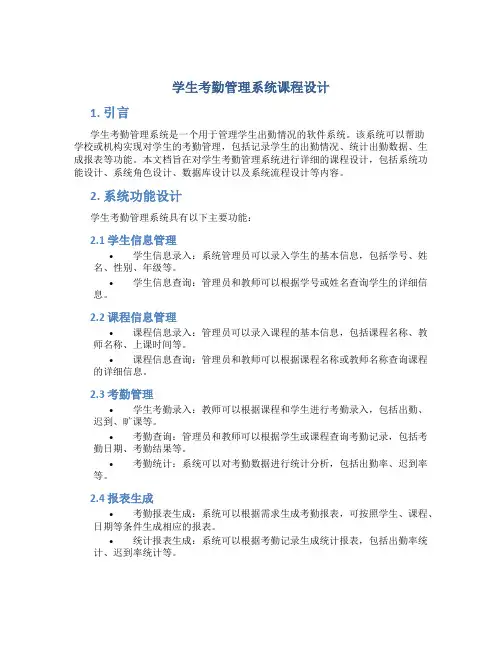 学生考勤管理系统课程设计

1. 引言

学生考勤管理系统是一个用于管理学生出勤情况的软件系统。该系统可以帮助学校或机构实现对学生的考勤管理，包括记录学生的出勤情况、统计出勤数据、生成报表等功能。本文档旨在对学生考勤管理系统进行详细的课程设计，包括系统功能设计、系统角色设计、数据库设计以及系统流程设计等内容。

2. 系统功能设计

学生考勤管理系统具有以下主要功能：

2.1 学生信息管理

• 学生信息录入：系统管理员可以录入学生的基本信息，包括学号、姓名、性别、年级等。
• 学生信息查询：管理员和教师可以根据学号或姓名查询学生的详细信息。

2.2 课程信息管理

• 课程信息录入：管理员可以录入课程的基本信息，包括课程名称、教师名称、上课时间等。
• 课程信息查询：管理员和教师可以根据课程名称或教师名称查询课程的详细信息。

2.3 考勤管理

• 学生考勤录入：教师可以根据课程和学生进行考勤录入，包括出勤、迟到、旷课等。
• 考勤查询：管理员和教师可以根据学生或课程查询考勤记录，包括考勤日期、考勤结果等。
• 考勤统计：系统可以对考勤数据进行统计分析，包括出勤率、迟到率等。

2.4 报表生成

• 考勤报表生成：系统可以根据需求生成考勤报表，可按照学生、课程、日期等条件生成相应的报表。
• 统计报表生成：系统可以根据考勤记录生成统计报表，包括出勤率统计、迟到率统计等。